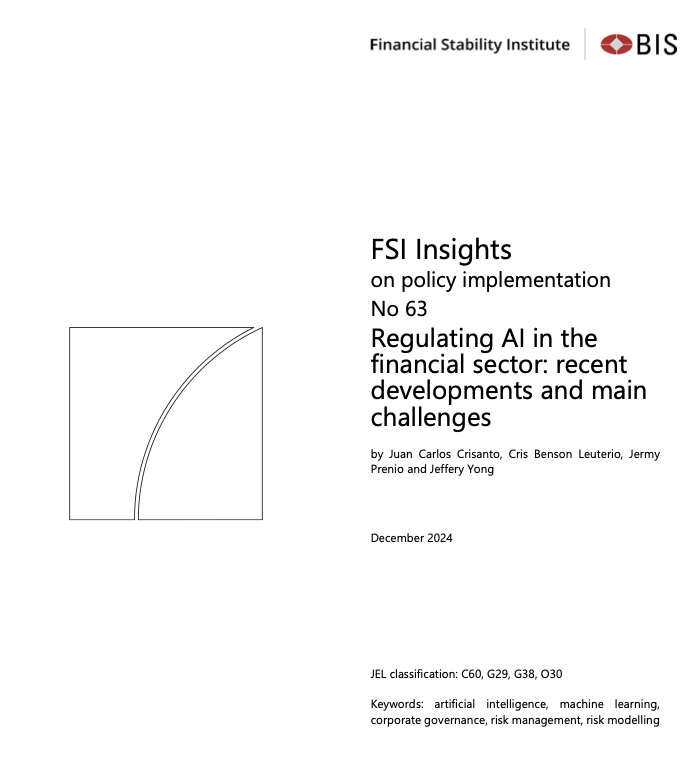 Financial Stability Institute BIS

FSI Insights
on policy implementation
No 63
Regulating AI in the financial sector: recent developments and main challenges

by Juan Carlos Crisanto, Cris Benson Leuterio, Jermy Prenio and Jeffery Yong

December 2024

JEL classification: C60, G29, G38, O30

Keywords: artificial intelligence, machine learning, corporate governance, risk management, risk modelling